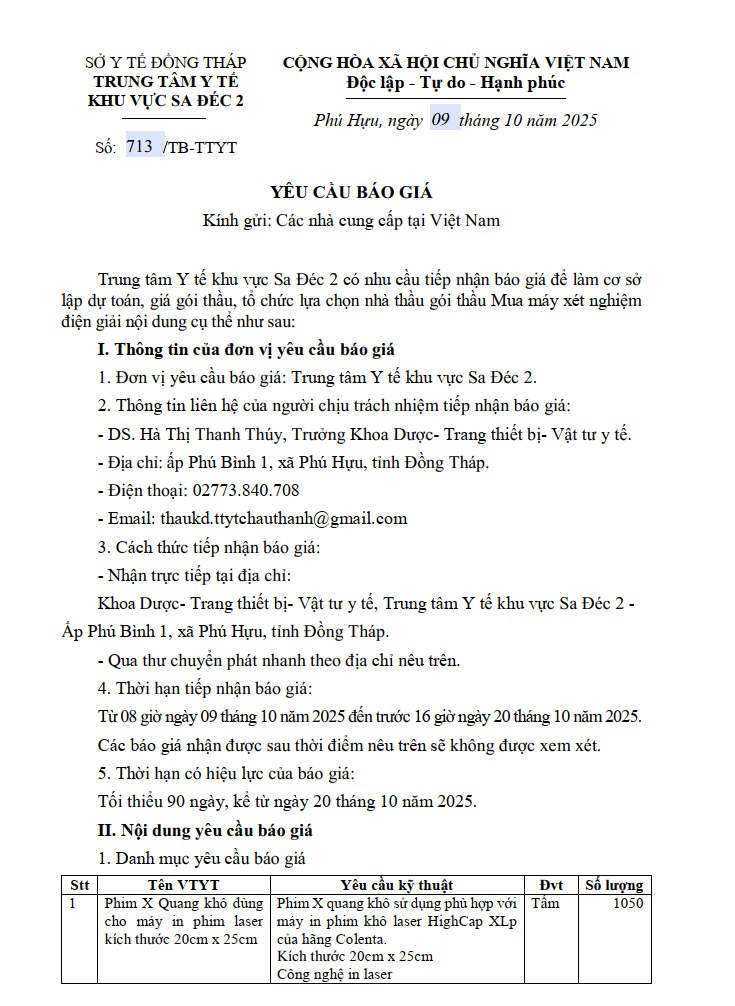 SỞ Y TẾ ĐỒNG THÁP
TRUNG TÂM Y TẾ
KHU VỰC SA ĐÉC 2

Số: 713 /TB-TTYT

CỘNG HÒA XÃ HỘI CHỦ NGHĨA VIỆT NAM
Độc lập - Tự do - Hạnh phúc

Phú Hựu, ngày 09 tháng 10 năm 2025

YÊU CẦU BÁO GIÁ

Kính gửi: Các nhà cung cấp tại Việt Nam

Trung tâm Y tế khu vực Sa Đéc 2 có nhu cầu tiếp nhận báo giá để làm cơ sở lập dự toán, giá gói thầu, tổ chức lựa chọn nhà thầu gói thầu Mua máy xét nghiệm điện giải nội dung cụ thể như sau:

I. Thông tin của đơn vị yêu cầu báo giá

1. Đơn vị yêu cầu báo giá: Trung tâm Y tế khu vực Sa Đéc 2.

2. Thông tin liên hệ của người chịu trách nhiệm tiếp nhận báo giá:

- DS. Hà Thị Thanh Thúy, Trưởng Khoa Dược- Trang thiết bị- Vật tư y tế.

- Địa chỉ: ấp Phú Bình 1, xã Phú Hựu, tỉnh Đồng Tháp.

- Điện thoại: 02773.840.708

- Email: thaukd.ttytchauthanh@gmail.com

3. Cách thức tiếp nhận báo giá:

- Nhận trực tiếp tại địa chỉ:

Khoa Dược- Trang thiết bị- Vật tư y tế, Trung tâm Y tế khu vực Sa Đéc 2 - Ấp Phú Bình 1, xã Phú Hựu, tỉnh Đồng Tháp.

- Qua thư chuyển phát nhanh theo địa chỉ nêu trên.

4. Thời hạn tiếp nhận báo giá:

Từ 08 giờ ngày 09 tháng 10 năm 2025 đến trước 16 giờ ngày 20 tháng 10 năm 2025.

Các báo giá nhận được sau thời điểm nêu trên sẽ không được xem xét.

5. Thời hạn có hiệu lực của báo giá:

Tối thiểu 90 ngày, kể từ ngày 20 tháng 10 năm 2025.

II. Nội dung yêu cầu báo giá

1. Danh mục yêu cầu báo giá

| Stt | Tên VTYT | Yêu cầu kỹ thuật | Đvt | Số lượng |
|---|---|---|---|---|
| 1 | Phim X Quang khô dùng cho máy in phim laser kích thước 20cm x 25cm | Phim X quang khô sử dụng phù hợp với máy in phim khô laser HighCap XLp của hãng Colenta. Kích thước 20cm x 25cm Công nghệ in laser | Tấm | 1050 |